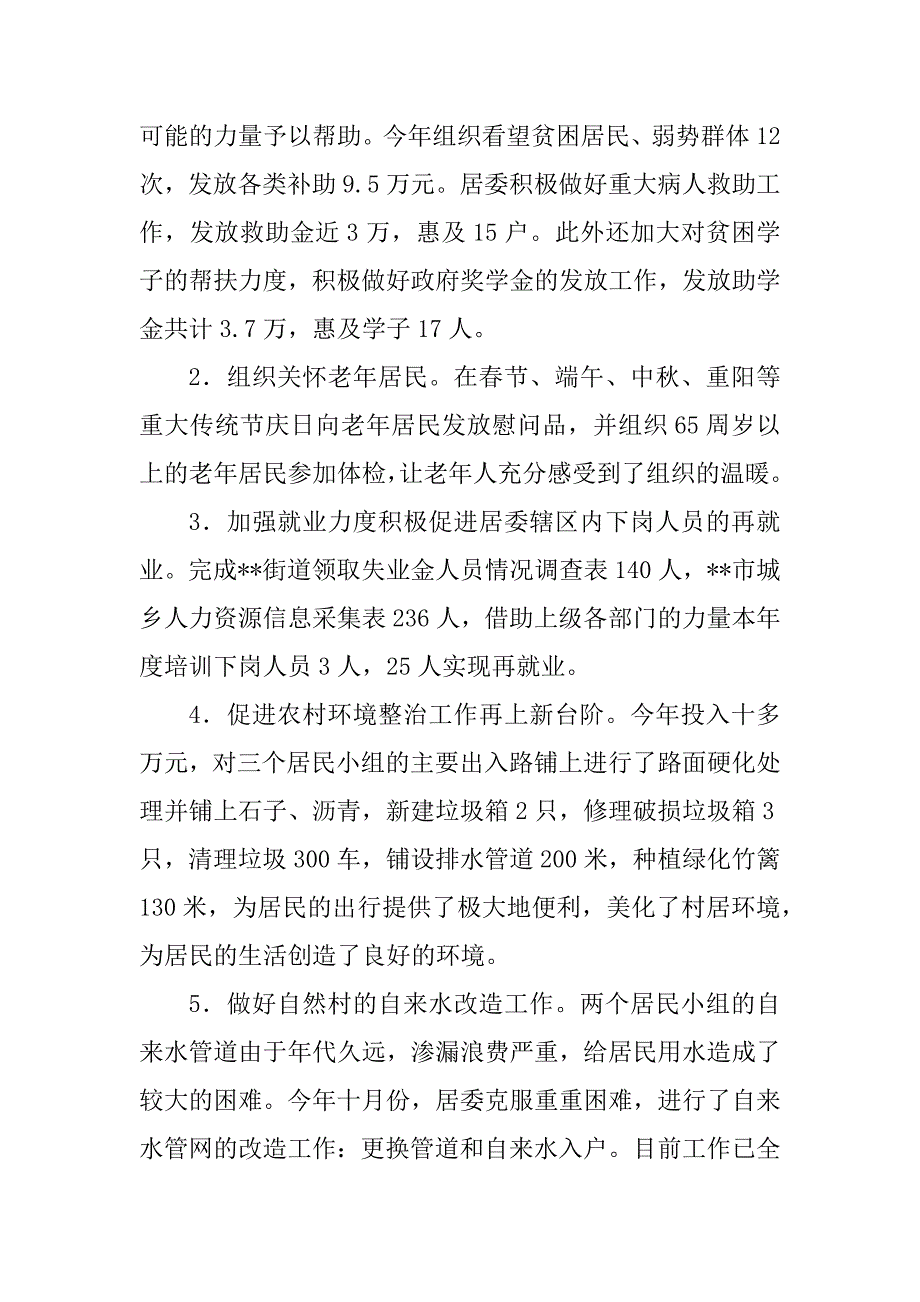 可能的力量予以帮助。今年组织看望贫困居民、弱势群体 12 次，发放各类补助 9.5 万元。居委积极做好重大病人救助工作，发放救助金近 3 万，惠及 15 户。此外还加大对贫困学子的帮扶力度，积极做好政府奖学金的发放工作，发放助学金共计 3.7 万，惠及学子 17 人。

2．组织关怀老年居民。在春节、端午、中秋、重阳等重大传统节庆日向老年居民发放慰问品，并组织 65 周岁以上的老年居民参加体检，让老年人充分感受到了组织的温暖。

3．加强就业力度积极促进居委辖区内下岗人员的再就业。完成**街道领取失业金人员情况调查表 140 人，**市城乡人力资源信息采集表 236 人，借助上级各部门的力量本年度培训下岗人员 3 人，25 人实现再就业。

4．促进农村环境整治工作再上新台阶。今年投入十多万元，对三个居民小组的主要出入路铺上进行了路面硬化处理并铺上石子、沥青，新建垃圾箱 2 只，修理破损垃圾箱 3 只，清理垃圾 300 车，铺设排水管道 200 米，种植绿化竹篱 130 米，为居民的出行提供了极大地便利，美化了村居环境，为居民的生活创造了良好的环境。

5．做好自然村的自来水改造工作。两个居民小组的自来水管道由于年代久远，渗漏浪费严重，给居民用水造成了较大的困难。今年十月份，居委克服重重困难，进行了自来水管网的改造工作：更换管道和自来水入户。目前工作已全